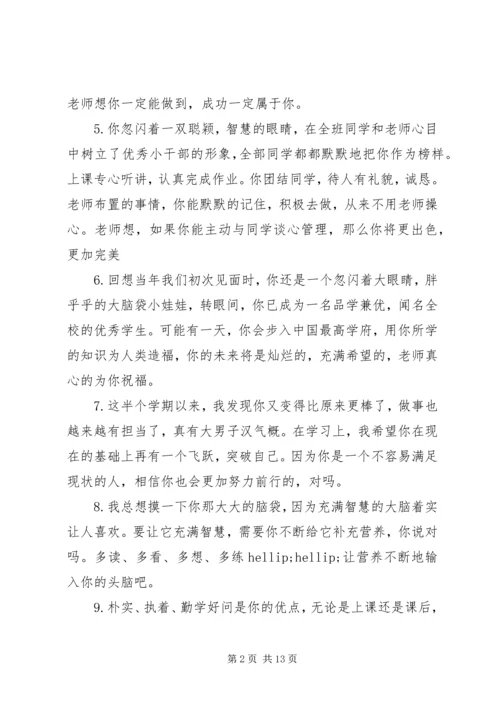 老师想你一定能做到，成功一定属于你。

5.你忽闪着一双聪颖，智慧的眼睛，在全班同学和老师心目中树立了优秀小干部的形象，全部同学都都默默地把你作为榜样。上课专心听讲，认真完成作业。你团结同学，待人有礼貌，诚恳。老师布置的事情，你能默默的记住，积极去做，从来不用老师操心。老师想，如果你能主动与同学谈心管理，那么你将更出色，更加完美

6.回想当年我们初次见面时，你还是一个忽闪着大眼睛，胖乎乎的大脑袋小娃娃，转眼间，你已成为一名品学兼优，闻名全校的优秀学生。可能有一天，你会步入中国最高学府，用你所学的知识为人类造福，你的未来将是灿烂的，充满希望的，老师真心的为你祝福。

7.这半个学期以来，我发现你又变得比原来更棒了，做事也越来越有担当了，真有大男子汉气概。在学习上，我希望你在现在的基础上再有一个飞跃，突破自己。因为你是一个不容易满足现状的人，相信你也会更加努力前行的，对吗。

8.我总想摸一下你那大大的脑袋，因为充满智慧的大脑着实让人喜欢。要让它充满智慧，需要你不断给它补充营养，你说对吗。多读、多看、多想、多练 hellip;hellip;让营养不断地输入你的头脑吧。

9.朴实、执着、勤学好问是你的优点，无论是上课还是课后，

第 2 页 共 13 页